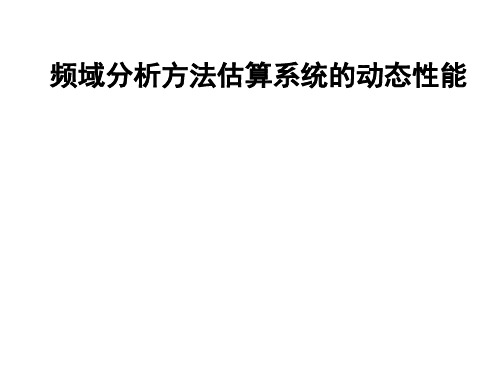 频域分析方法估算系统的动态性能